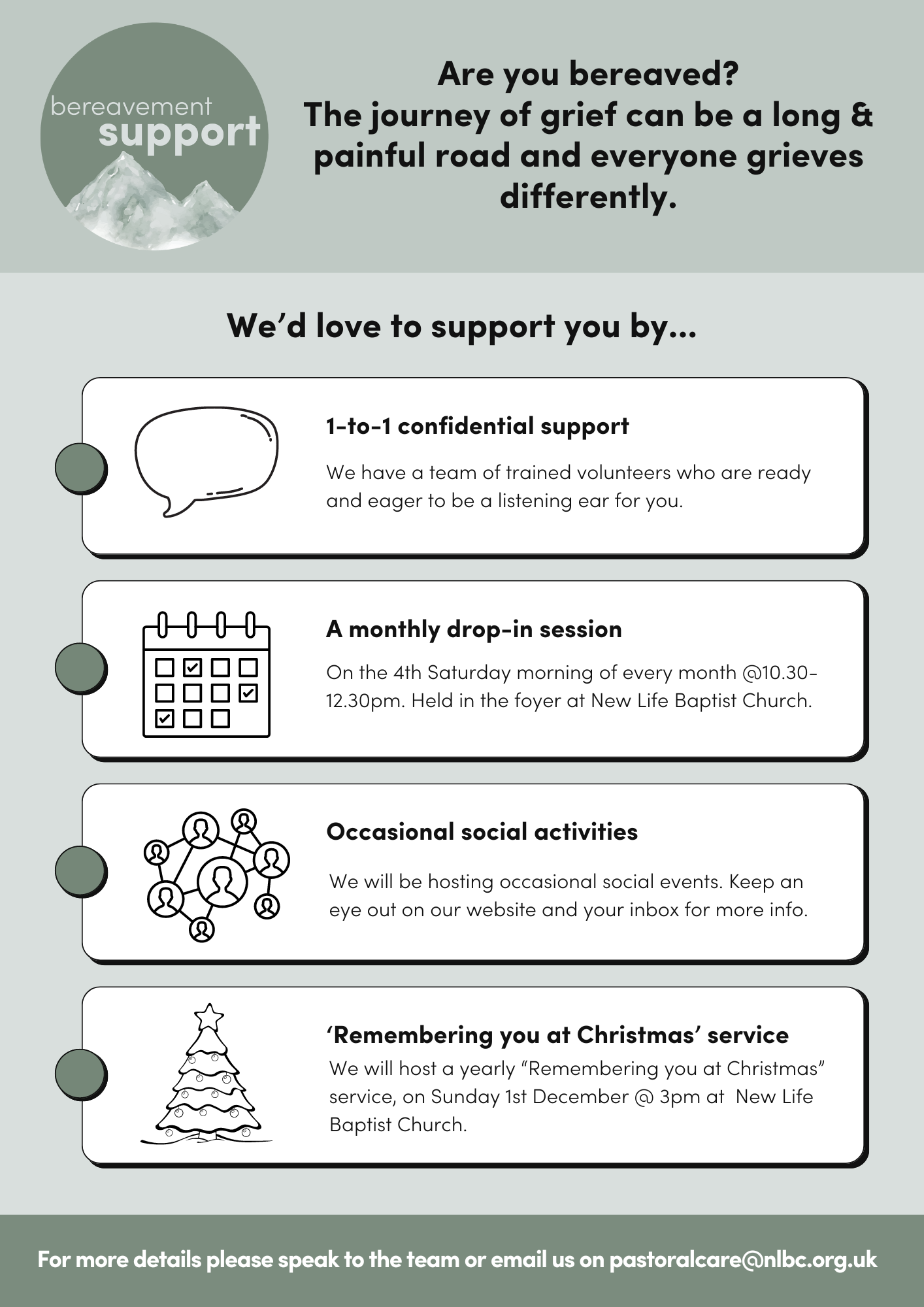 bereavement support

Are you bereaved?
The journey of grief can be a long & painful road and everyone grieves differently.

We'd love to support you by...

1-to-1 confidential support

We have a team of trained volunteers who are ready and eager to be a listening ear for you.

A monthly drop-in session

On the 4th Saturday morning of every month @10.30-12.30pm. Held in the foyer at New Life Baptist Church.

Occasional social activities

We will be hosting occasional social events. Keep an eye out on our website and your inbox for more info.

'Remembering you at Christmas' service

We will host a yearly "Remembering you at Christmas" service, on Sunday 1st December @ 3pm at New Life Baptist Church.

For more details please speak to the team or email us on pastoralcare@nlbc.org.uk